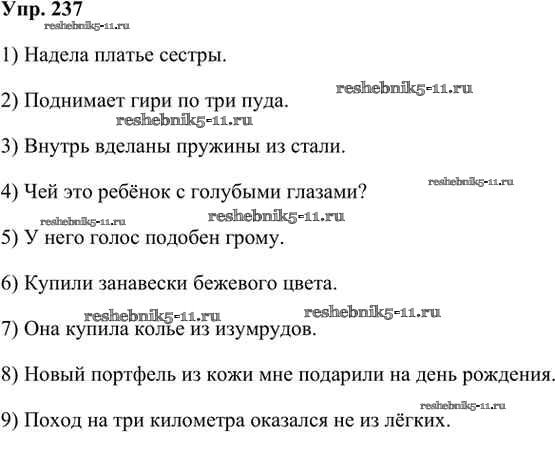 Упр. 237
reshebnik5-11.ru

1) Надела платье сестры.

reshebnik5-11.ru
2) Поднимает гири по три пуда.
reshebnik5-11.ru

3) Внутрь вделаны пружины из стали.

reshebnik5-11.ru
4) Чей это ребёнок с голубыми глазами?
reshebnik5-11.ru reshebnik5-11.ru

5) У него голос подобен грому.

6) Купили занавески бежевого цвета.

reshebnik5-11.ru reshebnik5-11.ru
7) Она купила колье из изумрудов.

8) Новый портфель из кожи мне подарили на день рождения.

reshebnik5-11.ru
9) Поход на три километра оказался не из лёгких.